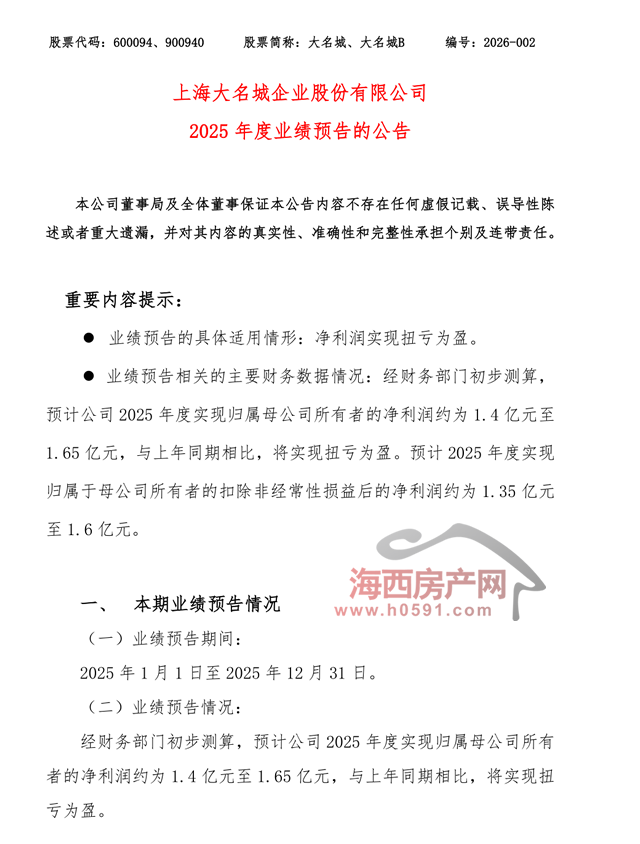 股票代码：600094、900940　　股票简称：大名城、大名城B　　编号：2026-002

上海大名城企业股份有限公司

2025 年度业绩预告的公告

本公司董事局及全体董事保证本公告内容不存在任何虚假记载、误导性陈述或者重大遗漏，并对其内容的真实性、准确性和完整性承担个别及连带责任。

重要内容提示：

● 业绩预告的具体适用情形：净利润实现扭亏为盈。

● 业绩预告相关的主要财务数据情况：经财务部门初步测算，预计公司 2025 年度实现归属母公司所有者的净利润约为 1.4 亿元至 1.65 亿元，与上年同期相比，将实现扭亏为盈。预计 2025 年度实现归属于母公司所有者的扣除非经常性损益后的净利润约为 1.35 亿元至 1.6 亿元。

海西房产网
www.h0591.com

一、　本期业绩预告情况

（一）业绩预告期间：

2025 年 1 月 1 日至 2025 年 12 月 31 日。

（二）业绩预告情况：

经财务部门初步测算，预计公司 2025 年度实现归属母公司所有者的净利润约为 1.4 亿元至 1.65 亿元，与上年同期相比，将实现扭亏为盈。